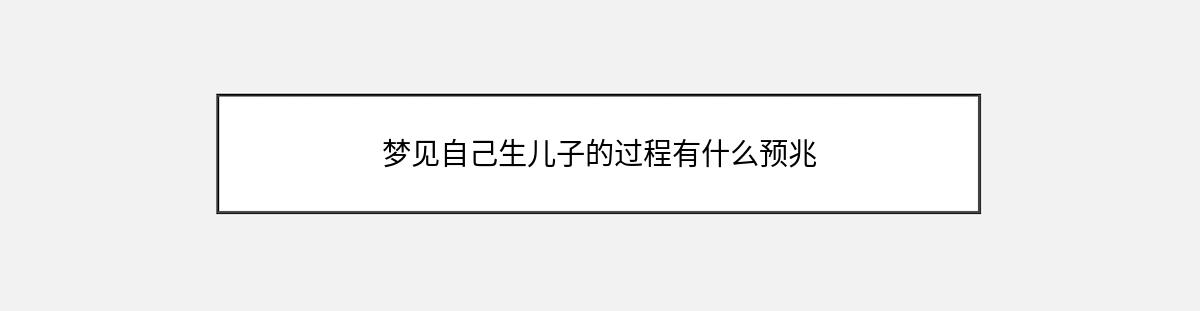 梦见自己生儿子的过程有什么预兆